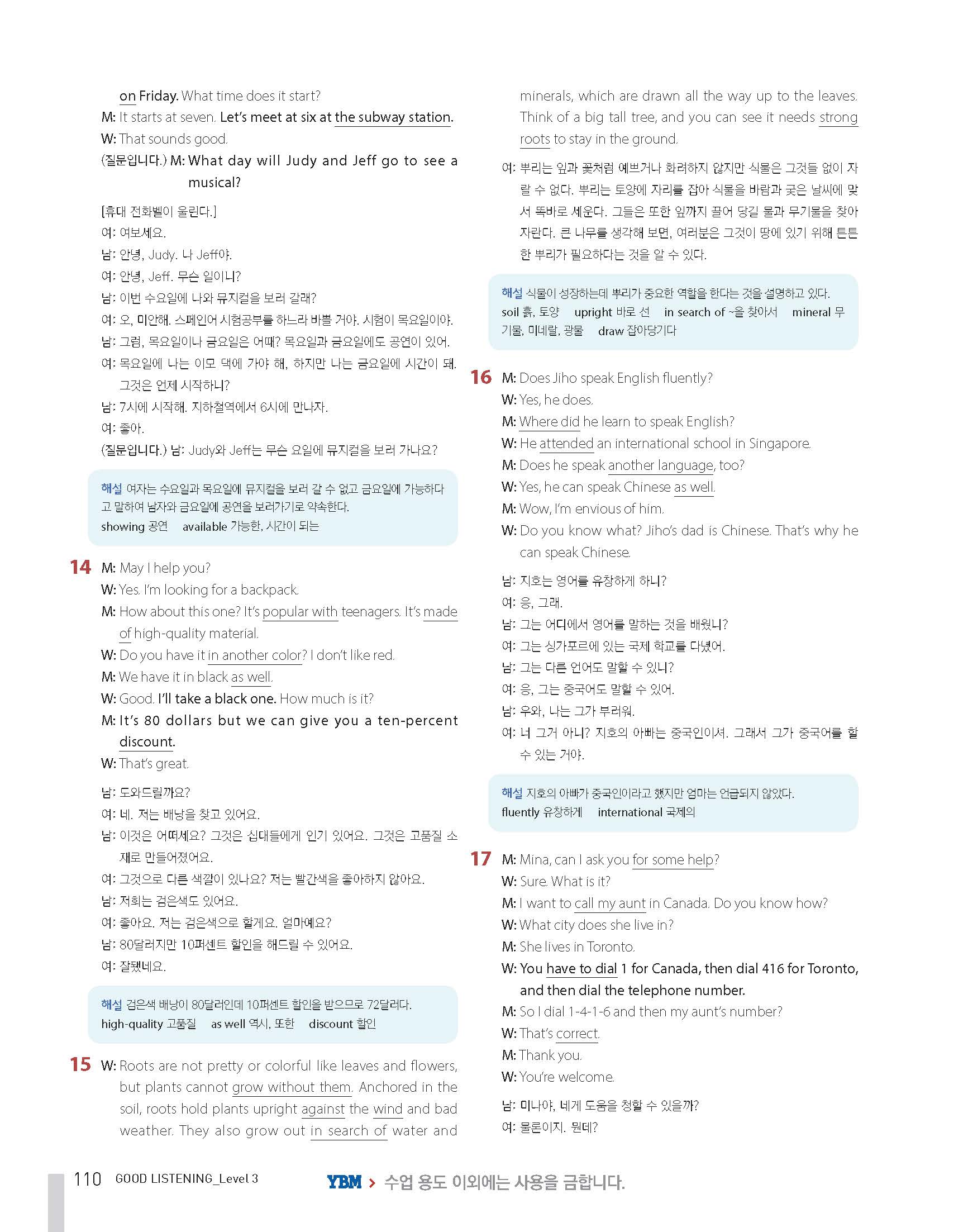 on Friday. What time does it start?
M: It starts at seven. Let's meet at six at the subway station.
W: That sounds good.
(질문입니다.) M: What day will Judy and Jeff go to see a musical?

[휴대 전화벨이 울린다.]
여: 여보세요.
남: 안녕, Judy. 나 Jeff야.
여: 안녕, Jeff. 무슨 일이니?
남: 이번 수요일에 나와 뮤지컬을 보러 갈래?
여: 오, 미안해. 스페인어 시험공부를 하느라 바쁠 거야. 시험이 목요일이야.
남: 그럼, 목요일이나 금요일은 어때? 목요일과 금요일에도 공연이 있어.
여: 목요일에 나는 이모 댁에 가야 해, 하지만 나는 금요일에 시간이 돼. 그것은 언제 시작하니?
남: 7시에 시작해. 지하철역에서 6시에 만나자.
여: 좋아.
(질문입니다.) 남: Judy와 Jeff는 무슨 요일에 뮤지컬을 보러 가나요?

해설 여자는 수요일과 목요일에 뮤지컬을 보러 갈 수 없고 금요일에 가능하다고 말하여 남자와 금요일에 공연을 보러가기로 약속한다.
showing 공연 available 가능한, 시간이 되는

14 M: May I help you?
W: Yes. I'm looking for a backpack.
M: How about this one? It's popular with teenagers. It's made of high-quality material.
W: Do you have it in another color? I don't like red.
M: We have it in black as well.
W: Good. I'll take a black one. How much is it?
M: It's 80 dollars but we can give you a ten-percent discount.
W: That's great.

남: 도와드릴까요?
여: 네. 저는 배낭을 찾고 있어요.
남: 이것은 어떠세요? 그것은 십대들에게 인기 있어요. 그것은 고품질 소재로 만들어졌어요.
여: 그것으로 다른 색깔이 있나요? 저는 빨간색을 좋아하지 않아요.
남: 저희는 검은색도 있어요.
여: 좋아요. 저는 검은색으로 할게요. 얼마예요?
남: 80달러지만 10퍼센트 할인을 해드릴 수 있어요.
여: 잘됐네요.

해설 검은색 배낭이 80달러인데 10퍼센트 할인을 받으므로 72달러다.
high-quality 고품질 as well 역시, 또한 discount 할인

15 W: Roots are not pretty or colorful like leaves and flowers, but plants cannot grow without them. Anchored in the soil, roots hold plants upright against the wind and bad weather. They also grow out in search of water and minerals, which are drawn all the way up to the leaves. Think of a big tall tree, and you can see it needs strong roots to stay in the ground.

여: 뿌리는 잎과 꽃처럼 예쁘거나 화려하지 않지만 식물은 그것들 없이 자랄 수 없다. 뿌리는 토양에 자리를 잡아 식물을 바람과 궂은 날씨에 맞서 똑바로 세운다. 그들은 또한 잎까지 끌어 당길 물과 무기물을 찾아 자란다. 큰 나무를 생각해 보면, 여러분은 그것이 땅에 있기 위해 튼튼한 뿌리가 필요하다는 것을 알 수 있다.

해설 식물이 성장하는데 뿌리가 중요한 역할을 한다는 것을 설명하고 있다.
soil 흙, 토양 upright 바로 선 in search of ~을 찾아서 mineral 무기물, 미네랄, 광물 draw 잡아당기다

16 M: Does Jiho speak English fluently?
W: Yes, he does.
M: Where did he learn to speak English?
W: He attended an international school in Singapore.
M: Does he speak another language, too?
W: Yes, he can speak Chinese as well.
M: Wow, I'm envious of him.
W: Do you know what? Jiho's dad is Chinese. That's why he can speak Chinese.

남: 지호는 영어를 유창하게 하니?
여: 응, 그래.
남: 그는 어디에서 영어를 말하는 것을 배웠니?
여: 그는 싱가포르에 있는 국제 학교를 다녔어.
남: 그는 다른 언어도 말할 수 있니?
여: 응, 그는 중국어도 말할 수 있어.
남: 우와, 나는 그가 부러워.
여: 너 그거 아니? 지호의 아빠는 중국인이셔. 그래서 그가 중국어를 할 수 있는 거야.

해설 지호의 아빠가 중국인이라고 했지만 엄마는 언급되지 않았다.
fluently 유창하게 international 국제의

17 M: Mina, can I ask you for some help?
W: Sure. What is it?
M: I want to call my aunt in Canada. Do you know how?
W: What city does she live in?
M: She lives in Toronto.
W: You have to dial 1 for Canada, then dial 416 for Toronto, and then dial the telephone number.
M: So I dial 1-4-1-6 and then my aunt's number?
W: That's correct.
M: Thank you.
W: You're welcome.

남: 미나야, 네게 도움을 청할 수 있을까?
여: 물론이지. 뭔데?

110 GOOD LISTENING_Level 3 YBM > 수업 용도 이외에는 사용을 금합니다.